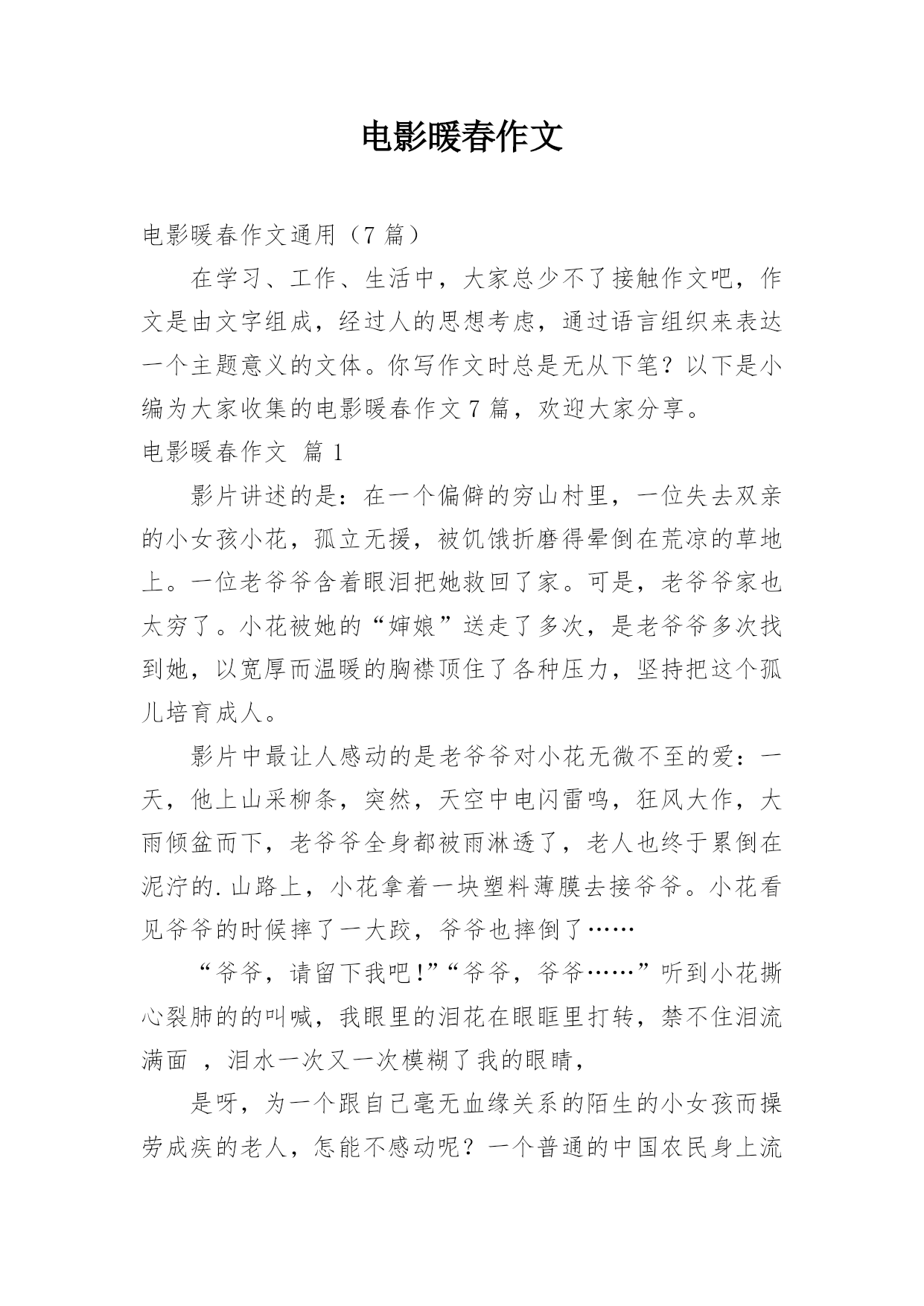 电影暖春作文

电影暖春作文通用（7 篇）

在学习、工作、生活中，大家总少不了接触作文吧，作文是由文字组成，经过人的思想考虑，通过语言组织来表达一个主题意义的文体。你写作文时总是无从下笔？以下是小编为大家收集的电影暖春作文 7 篇，欢迎大家分享。

电影暖春作文 篇 1

影片讲述的是：在一个偏僻的穷山村里，一位失去双亲的小女孩小花，孤立无援，被饥饿折磨得晕倒在荒凉的草地上。一位老爷爷含着眼泪把她救回了家。可是，老爷爷家也太穷了。小花被她的“婶娘”送走了多次，是老爷爷多次找到她，以宽厚而温暖的胸襟顶住了各种压力，坚持把这个孤儿培育成人。

影片中最让人感动的是老爷爷对小花无微不至的爱：一天，他上山采柳条，突然，天空中电闪雷鸣，狂风大作，大雨倾盆而下，老爷爷全身都被雨淋透了，老人也终于累倒在泥泞的.山路上，小花拿着一块塑料薄膜去接爷爷。小花看见爷爷的时候摔了一大跤，爷爷也摔倒了……

“爷爷，请留下我吧!”“爷爷，爷爷……”听到小花撕心裂肺的的叫喊，我眼里的泪花在眼眶里打转，禁不住泪流满面 ，泪水一次又一次模糊了我的眼睛，

是呀，为一个跟自己毫无血缘关系的陌生的小女孩而操劳成疾的老人，怎能不感动呢？一个普通的中国农民身上流